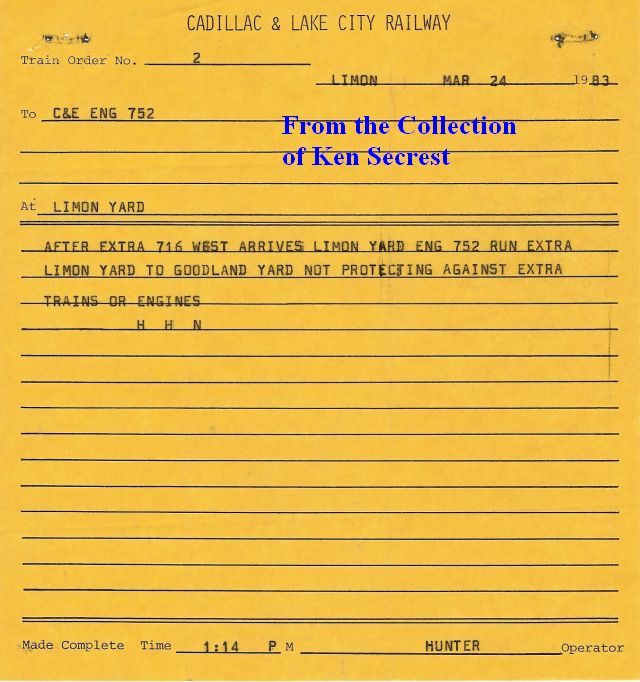 CADILLAC & LAKE CITY RAILWAY

Train Order No. 2

LIMON MAR 24 1983

To C&E ENG 752

From the Collection of Ken Secrest

At LIMON YARD

AFTER EXTRA 716 WEST ARRIVES LIMON YARD ENG 752 RUN EXTRA LIMON YARD TO GOODLAND YARD NOT PROTECTING AGAINST EXTRA TRAINS OR ENGINES

H H N

Made Complete Time 1:14 P M HUNTER Operator